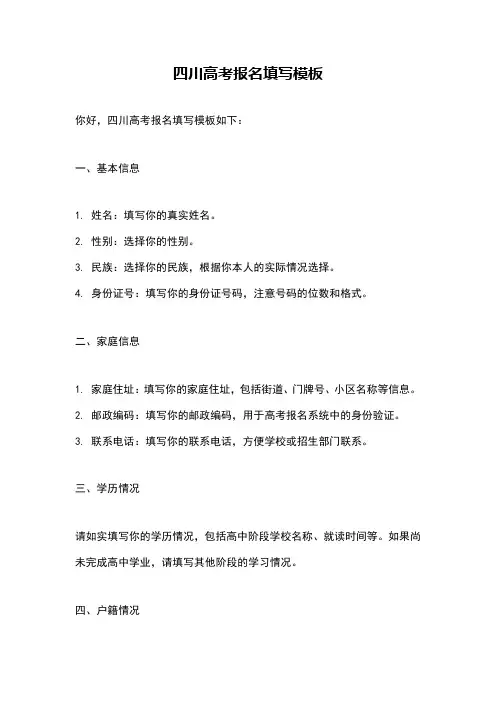 四川高考报名填写模板

你好，四川高考报名填写模板如下：

一、基本信息

1. 姓名：填写你的真实姓名。
2. 性别：选择你的性别。
3. 民族：选择你的民族，根据你本人的实际情况选择。
4. 身份证号：填写你的身份证号码，注意号码的位数和格式。

二、家庭信息

1. 家庭住址：填写你的家庭住址，包括街道、门牌号、小区名称等信息。
2. 邮政编码：填写你的邮政编码，用于高考报名系统中的身份验证。
3. 联系电话：填写你的联系电话，方便学校或招生部门联系。

三、学历情况

请如实填写你的学历情况，包括高中阶段学校名称、就读时间等。如果尚未完成高中学业，请填写其他阶段的学习情况。

四、户籍情况